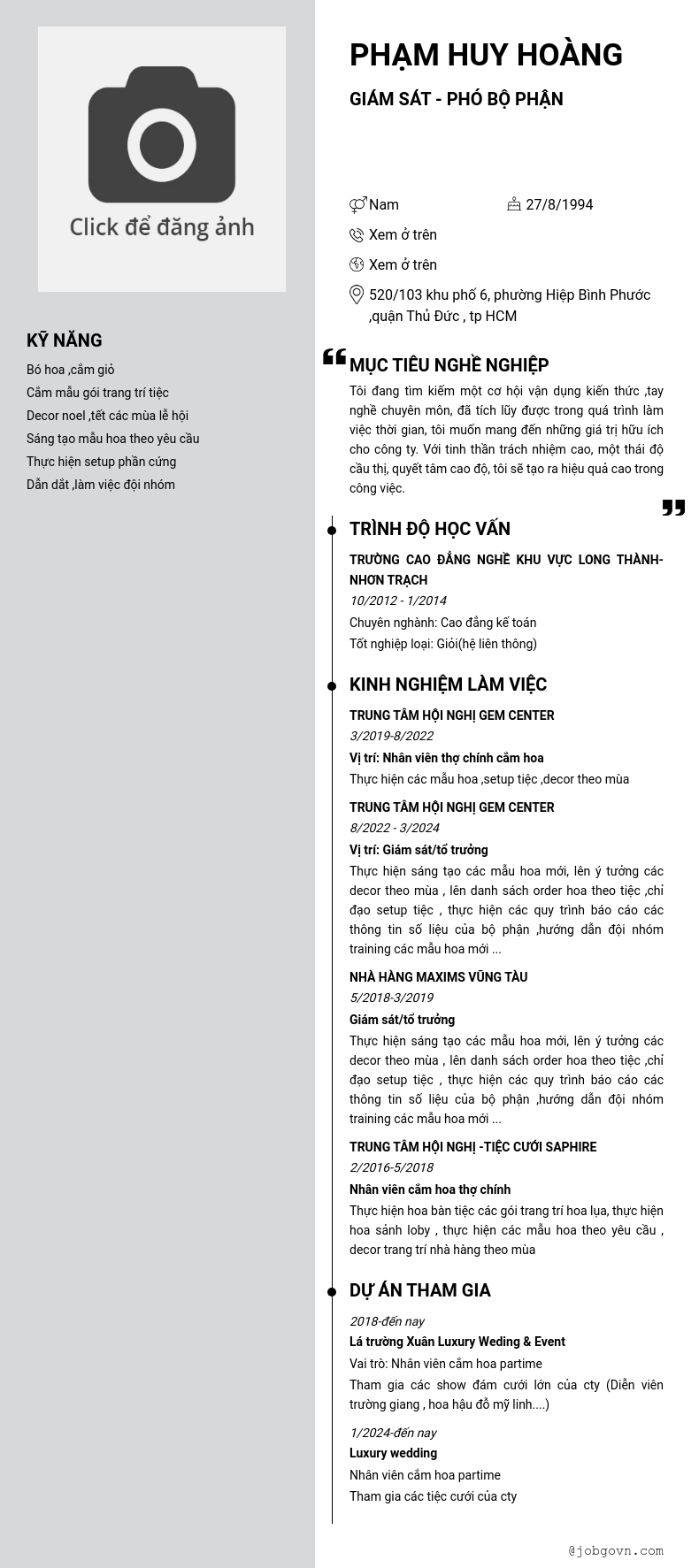 Click để đăng ảnh

KỸ NĂNG

Bó hoa ,cắm giỏ
Cắm mẫu gói trang trí tiệc
Decor noel ,tết các mùa lễ hội
Sáng tạo mẫu hoa theo yêu cầu
Thực hiện setup phần cứng
Dẫn dắt ,làm việc đội nhóm

PHẠM HUY HOÀNG

GIÁM SÁT - PHÓ BỘ PHẬN

Nam
27/8/1994
Xem ở trên
Xem ở trên
520/103 khu phố 6, phường Hiệp Bình Phước ,quận Thủ Đức , tp HCM

MỤC TIÊU NGHỀ NGHIỆP

Tôi đang tìm kiếm một cơ hội vận dụng kiến thức ,tay nghề chuyên môn, đã tích lũy được trong quá trình làm việc thời gian, tôi muốn mang đến những giá trị hữu ích cho công ty. Với tinh thần trách nhiệm cao, một thái độ cầu thị, quyết tâm cao độ, tôi sẽ tạo ra hiệu quả cao trong công việc.

TRÌNH ĐỘ HỌC VẤN

TRƯỜNG CAO ĐẲNG NGHỀ KHU VỰC LONG THÀNH-NHƠN TRẠCH
10/2012 - 1/2014
Chuyên nghành: Cao đẳng kế toán
Tốt nghiệp loại: Giỏi(hệ liên thông)

KINH NGHIỆM LÀM VIỆC

TRUNG TÂM HỘI NGHỊ GEM CENTER
3/2019-8/2022
Vị trí: Nhân viên thợ chính cắm hoa
Thực hiện các mẫu hoa ,setup tiệc ,decor theo mùa

TRUNG TÂM HỘI NGHỊ GEM CENTER
8/2022 - 3/2024
Vị trí: Giám sát/tổ trưởng
Thực hiện sáng tạo các mẫu hoa mới, lên ý tưởng các decor theo mùa , lên danh sách order hoa theo tiệc ,chỉ đạo setup tiệc , thực hiện các quy trình báo cáo các thông tin số liệu của bộ phận ,hướng dẫn đội nhóm training các mẫu hoa mới ...

NHÀ HÀNG MAXIMS VŨNG TÀU
5/2018-3/2019
Giám sát/tổ trưởng
Thực hiện sáng tạo các mẫu hoa mới, lên ý tưởng các decor theo mùa , lên danh sách order hoa theo tiệc ,chỉ đạo setup tiệc , thực hiện các quy trình báo cáo các thông tin số liệu của bộ phận ,hướng dẫn đội nhóm training các mẫu hoa mới ...

TRUNG TÂM HỘI NGHỊ -TIỆC CƯỚI SAPHIRE
2/2016-5/2018
Nhân viên cắm hoa thợ chính
Thực hiện hoa bàn tiệc các gói trang trí hoa lụa, thực hiện hoa sảnh loby , thực hiện các mẫu hoa theo yêu cầu , decor trang trí nhà hàng theo mùa

DỰ ÁN THAM GIA

2018-đến nay
Lá trường Xuân Luxury Weding & Event
Vai trò: Nhân viên cắm hoa partime
Tham gia các show đám cưới lớn của cty (Diễn viên trường giang , hoa hậu đỗ mỹ linh....)

1/2024-đến nay
Luxury wedding
Nhân viên cắm hoa partime
Tham gia các tiệc cưới của cty

@jobgovn.com